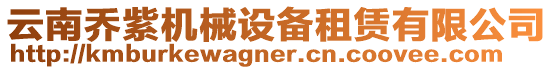 云南乔紫机械设备租赁有限公司
http://kmburkewagner.cn.coovee.com